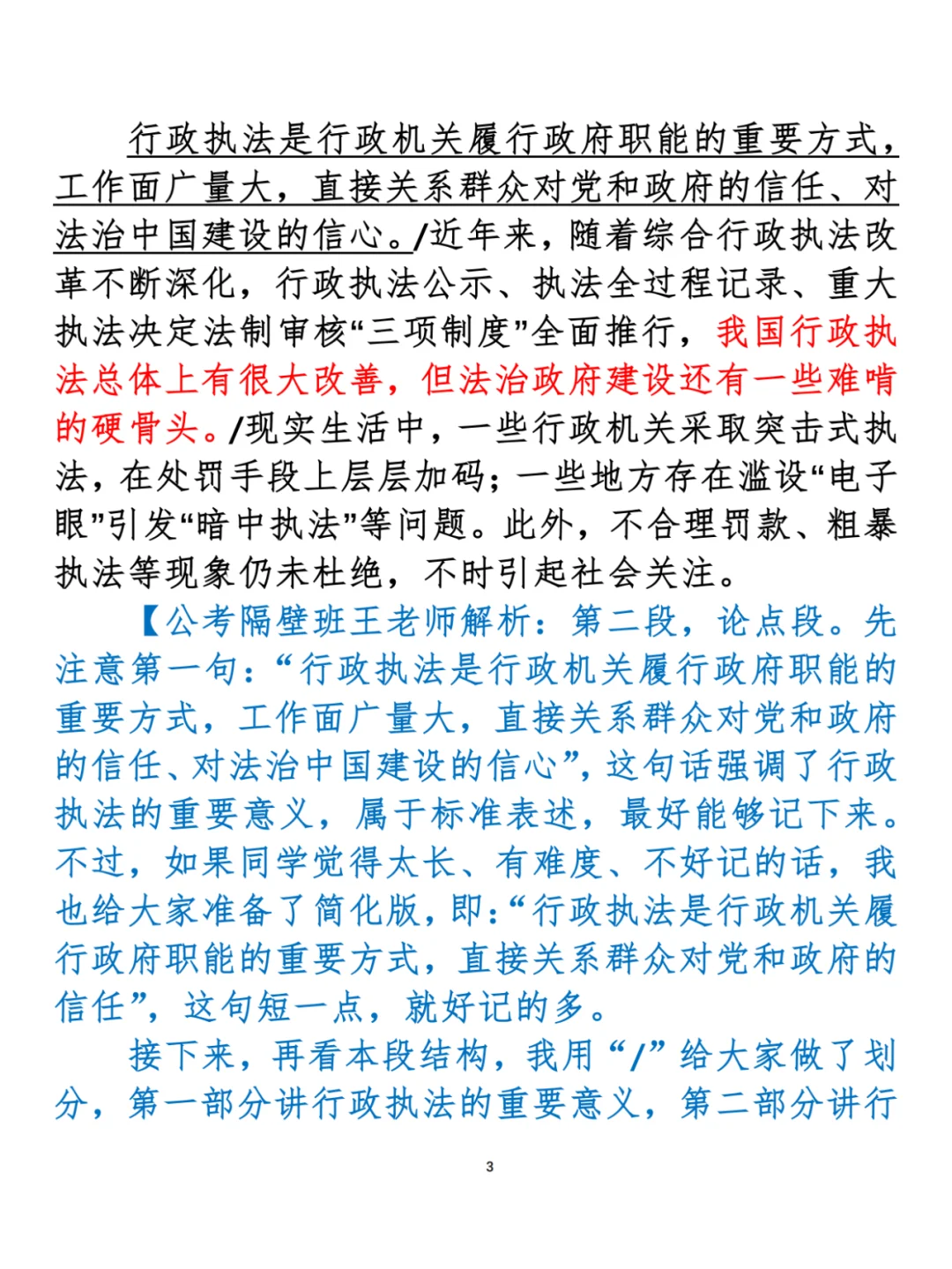 行政执法是行政机关履行政府职能的重要方式，工作面广量大，直接关系群众对党和政府的信任、对法治中国建设的信心。/近年来，随着综合行政执法改革不断深化，行政执法公示、执法全过程记录、重大执法决定法制审核“三项制度”全面推行，我国行政执法总体上有很大改善，但法治政府建设还有一些难啃的硬骨头。/现实生活中，一些行政机关采取突击式执法，在处罚手段上层层加码；一些地方存在滥设“电子眼”引发“暗中执法”等问题。此外，不合理罚款、粗暴执法等现象仍未杜绝，不时引起社会关注。

【公考隔壁班王老师解析：第二段，论点段。先注意第一句：“行政执法是行政机关履行政府职能的重要方式，工作面广量大，直接关系群众对党和政府的信任、对法治中国建设的信心”，这句话强调了行政执法的重要意义，属于标准表述，最好能够记下来。不过，如果同学觉得太长、有难度、不好记的话，我也给大家准备了简化版，即：“行政执法是行政机关履行政府职能的重要方式，直接关系群众对党和政府的信任”，这句短一点，就好记的多。

接下来，再看本段结构，我用“/”给大家做了划分，第一部分讲行政执法的重要意义，第二部分讲行

3